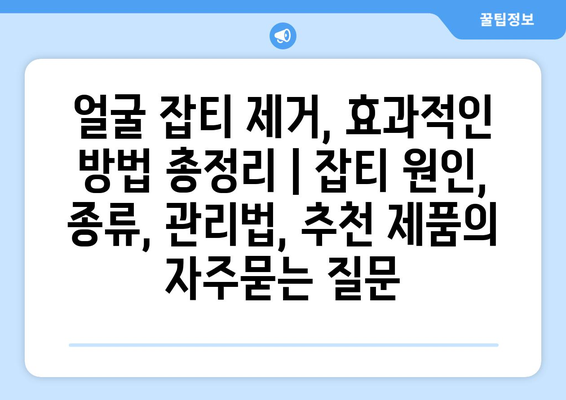 꿀팁정보

얼굴 잡티 제거, 효과적인 방법 총정리 | 잡티 원인, 종류, 관리법, 추천 제품의 자주묻는 질문